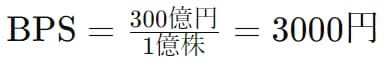 $\mathrm{BPS} = \frac{300億円}{1億株} = 3000円$